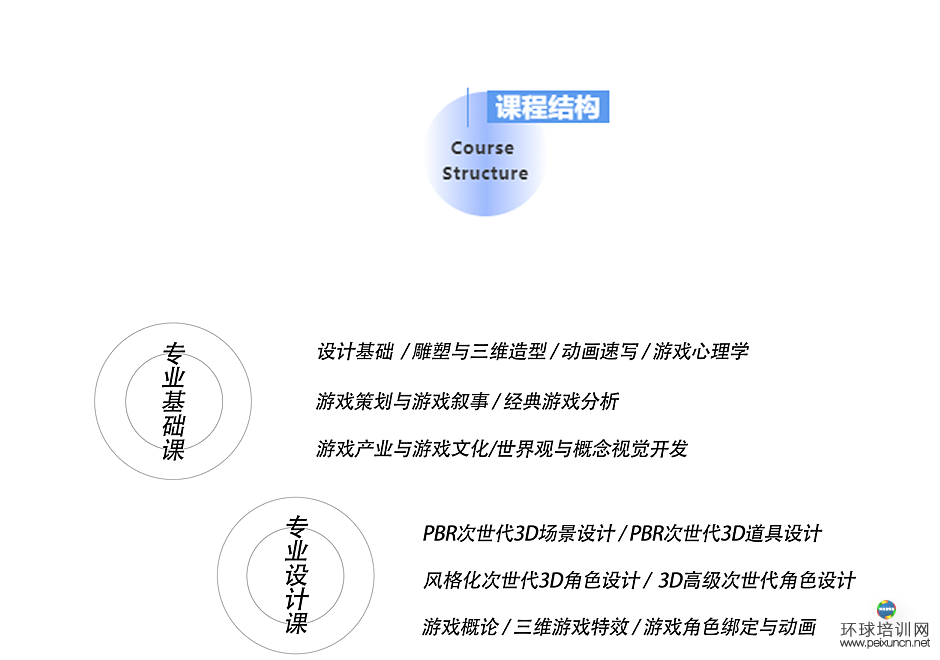 课程结构

Course Structure

专业基础课

设计基础 / 雕塑与三维造型 / 动画速写 / 游戏心理学

游戏策划与游戏叙事 / 经典游戏分析

游戏产业与游戏文化/世界观与概念视觉开发

专业设计课

PBR次世代3D场景设计 / PBR次世代3D道具设计

风格化次世代3D角色设计 / 3D高级次世代角色设计

游戏概论 / 三维游戏特效 / 游戏角色绑定与动画

环球培训网
www.peixuncn.net